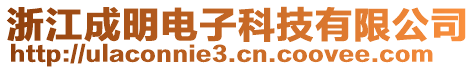 浙江成明电子科技有限公司
http://ulaconnie3.cn.coovee.com